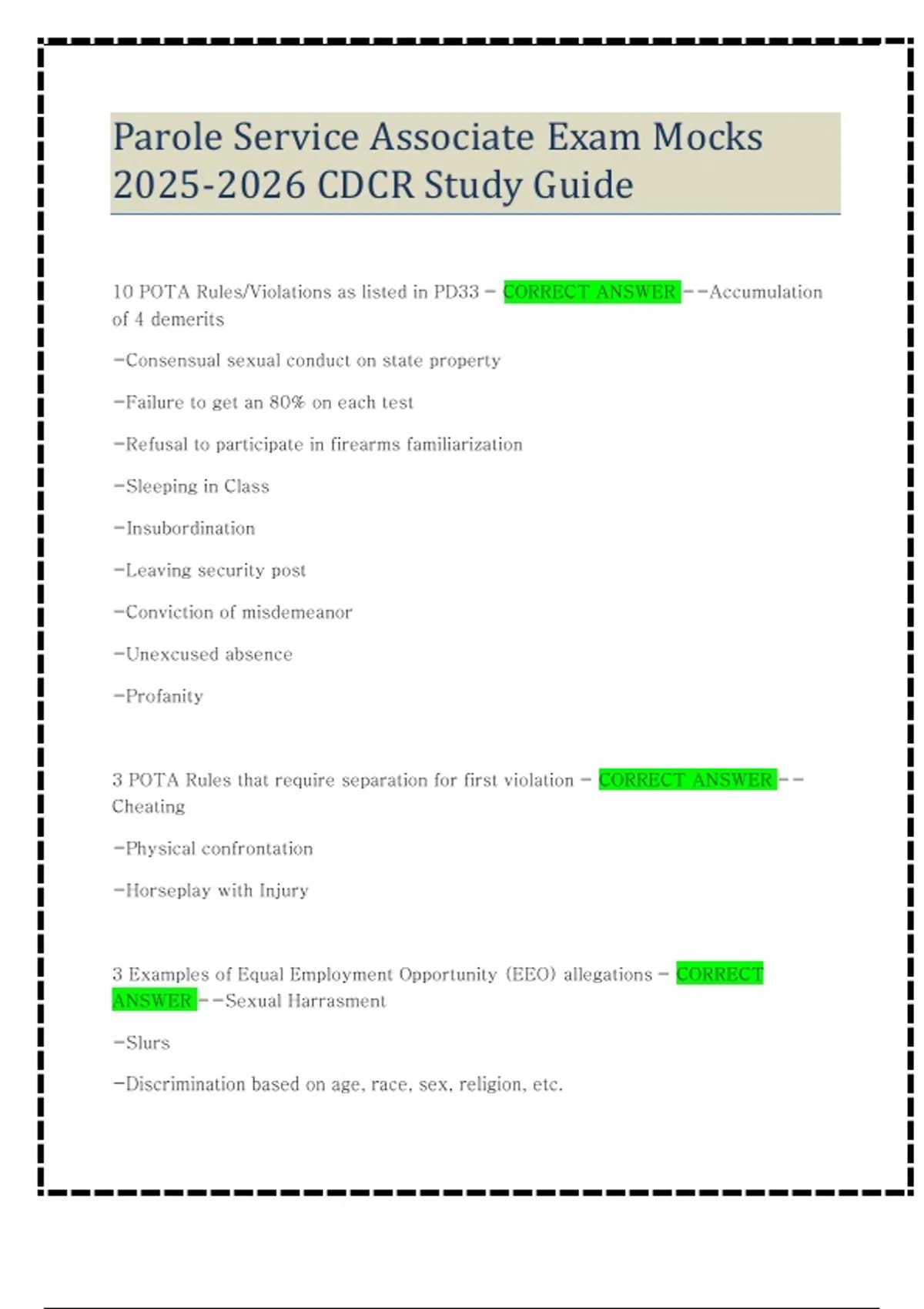 Parole Service Associate Exam Mocks 2025-2026 CDCR Study Guide

10 POTA Rules/Violations as listed in PD33 - CORRECT ANSWER --Accumulation of 4 demerits

-Consensual sexual conduct on state property

-Failure to get an 80% on each test

-Refusal to participate in firearms familiarization

-Sleeping in Class

-Insubordination

-Leaving security post

-Conviction of misdemeanor

-Unexcused absence

-Profanity

3 POTA Rules that require separation for first violation - CORRECT ANSWER --Cheating

-Physical confrontation

-Horseplay with Injury

3 Examples of Equal Employment Opportunity (EEO) allegations - CORRECT ANSWER --Sexual Harrasment

-Slurs

-Discrimination based on age, race, sex, religion, etc.